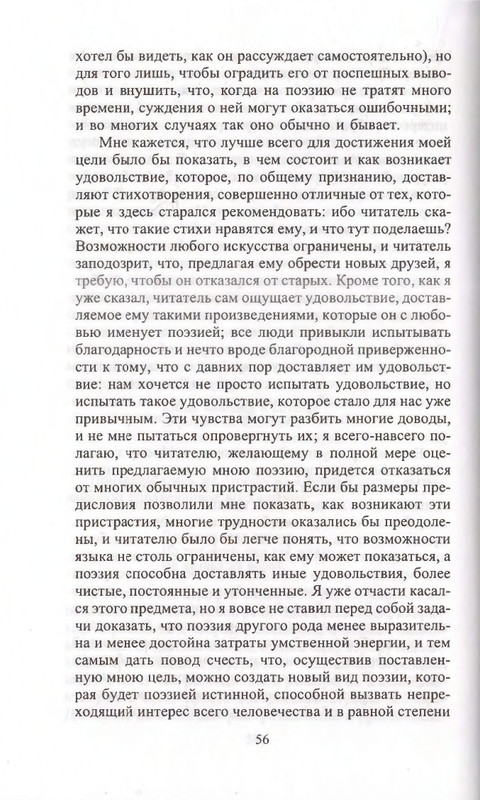 хотел бы видеть, как он рассуждает самостоятельно), но для того лишь, чтобы оградить его от поспешных выводов и внушить, что, когда на поэзию не тратят много времени, суждения о ней могут оказаться ошибочными; и во многих случаях так оно обычно и бывает.

Мне кажется, что лучше всего для достижения моей цели было бы показать, в чем состоит и как возникает удовольствие, которое, по общему признанию, доставляют стихотворения, совершенно отличные от тех, которые я здесь старался рекомендовать: ибо читатель скажет, что такие стихи нравятся ему, и что тут поделаешь? Возможности любого искусства ограничены, и читатель заподозрит, что, предлагая ему обрести новых друзей, я требую, чтобы он отказался от старых. Кроме того, как я уже сказал, читатель сам ощущает удовольствие, доставляемое ему такими произведениями, которые он с любовью именует поэзией; все люди привыкли испытывать благодарность и нечто вроде благородной приверженности к тому, что с давних пор доставляет им удовольствие: нам хочется не просто испытать удовольствие, но испытать такое удовольствие, которое стало для нас уже привычным. Эти чувства могут разбить многие доводы, и не мне пытаться опровергнуть их; я всего-навсего полагаю, что читателю, желающему в полной мере оценить предлагаемую мною поэзию, придется отказаться от многих обычных пристрастий. Если бы размеры предисловия позволили мне показать, как возникают эти пристрастия, многие трудности оказались бы преодолены, и читателю было бы легче понять, что возможности языка не столь ограничены, как ему может показаться, а поэзия способна доставлять иные удовольствия, более чистые, постоянные и утонченные. Я уже отчасти касался этого предмета, но я вовсе не ставил перед собой задачи доказать, что поэзия другого рода менее выразительна и менее достойна затраты умственной энергии, и тем самым дать повод счесть, что, осуществив поставленную мною цель, можно создать новый вид поэзии, которая будет поэзией истинной, способной вызвать непреходящий интерес всего человечества и в равной степени

56